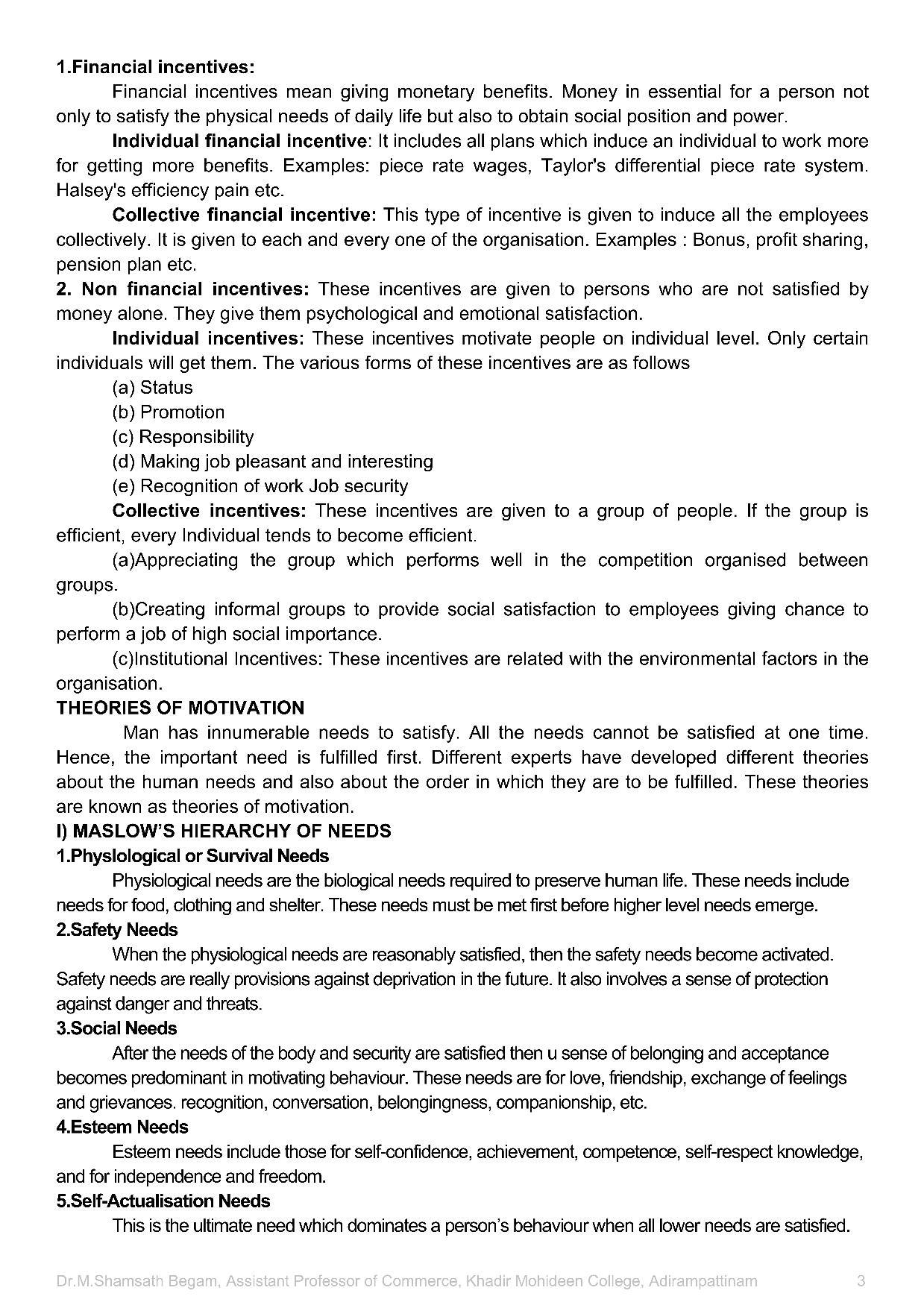 **1.Financial incentives:**

Financial incentives mean giving monetary benefits. Money in essential for a person not only to satisfy the physical needs of daily life but also to obtain social position and power.

**Individual financial incentive**: It includes all plans which induce an individual to work more for getting more benefits. Examples: piece rate wages, Taylor's differential piece rate system. Halsey's efficiency pain etc.

**Collective financial incentive:** This type of incentive is given to induce all the employees collectively. It is given to each and every one of the organisation. Examples : Bonus, profit sharing, pension plan etc.

**2. Non financial incentives:** These incentives are given to persons who are not satisfied by money alone. They give them psychological and emotional satisfaction.

**Individual incentives:** These incentives motivate people on individual level. Only certain individuals will get them. The various forms of these incentives are as follows

(a) Status

(b) Promotion

(c) Responsibility

(d) Making job pleasant and interesting

(e) Recognition of work Job security

**Collective incentives:** These incentives are given to a group of people. If the group is efficient, every Individual tends to become efficient.

(a)Appreciating the group which performs well in the competition organised between groups.

(b)Creating informal groups to provide social satisfaction to employees giving chance to perform a job of high social importance.

(c)Institutional Incentives: These incentives are related with the environmental factors in the organisation.

**THEORIES OF MOTIVATION**

Man has innumerable needs to satisfy. All the needs cannot be satisfied at one time. Hence, the important need is fulfilled first. Different experts have developed different theories about the human needs and also about the order in which they are to be fulfilled. These theories are known as theories of motivation.

**I) MASLOW'S HIERARCHY OF NEEDS**

**1.Physlological or Survival Needs**

Physiological needs are the biological needs required to preserve human life. These needs include needs for food, clothing and shelter. These needs must be met first before higher level needs emerge.

**2.Safety Needs**

When the physiological needs are reasonably satisfied, then the safety needs become activated. Safety needs are really provisions against deprivation in the future. It also involves a sense of protection against danger and threats.

**3.Social Needs**

After the needs of the body and security are satisfied then u sense of belonging and acceptance becomes predominant in motivating behaviour. These needs are for love, friendship, exchange of feelings and grievances. recognition, conversation, belongingness, companionship, etc.

**4.Esteem Needs**

Esteem needs include those for self-confidence, achievement, competence, self-respect knowledge, and for independence and freedom.

**5.Self-Actualisation Needs**

This is the ultimate need which dominates a person's behaviour when all lower needs are satisfied.

Dr.M.Shamsath Begam, Assistant Professor of Commerce, Khadir Mohideen College, Adirampattinam 3